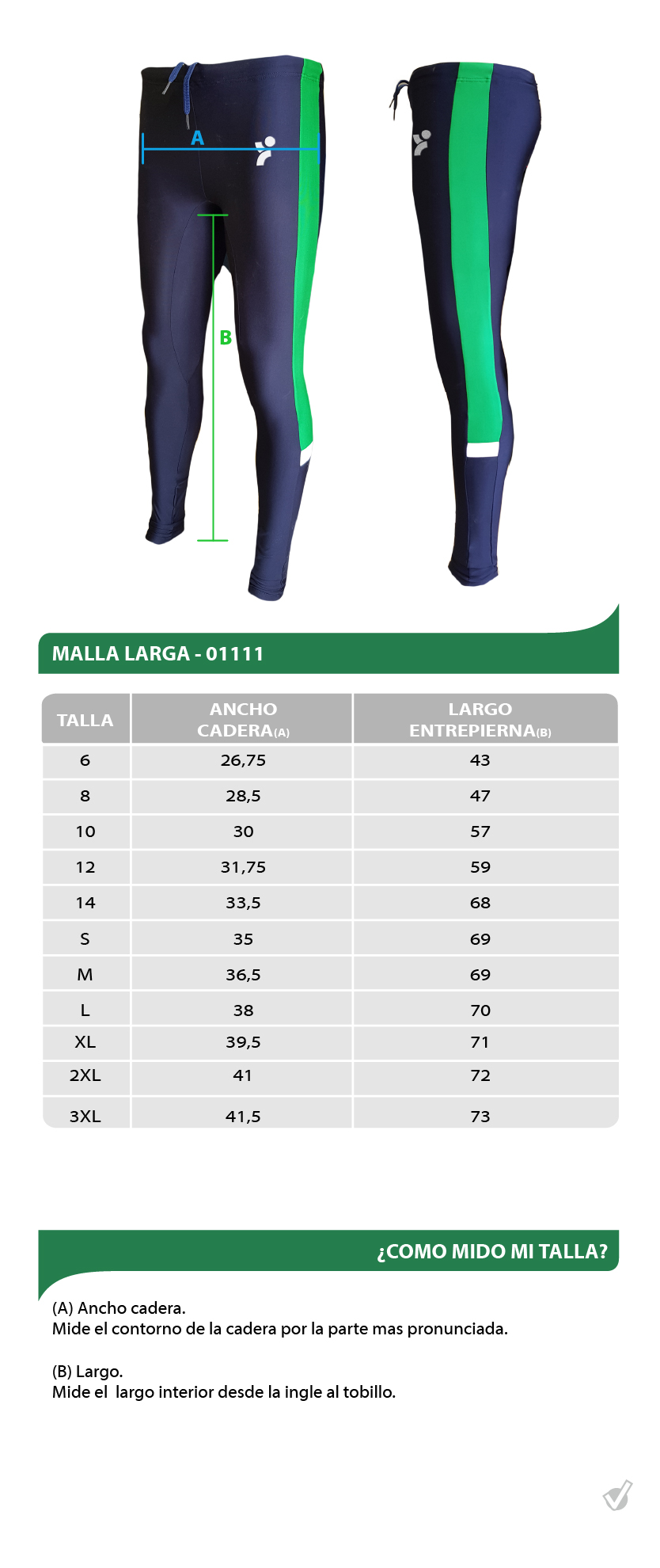 A

B

MALLA LARGA - 01111

| TALLA | ANCHO CADERA(A) | LARGO ENTREPIERNA(B) |
|---|---|---|
| 6 | 26,75 | 43 |
| 8 | 28,5 | 47 |
| 10 | 30 | 57 |
| 12 | 31,75 | 59 |
| 14 | 33,5 | 68 |
| S | 35 | 69 |
| M | 36,5 | 69 |
| L | 38 | 70 |
| XL | 39,5 | 71 |
| 2XL | 41 | 72 |
| 3XL | 41,5 | 73 |

¿COMO MIDO MI TALLA?

(A) Ancho cadera.
Mide el contorno de la cadera por la parte mas pronunciada.

(B) Largo.
Mide el largo interior desde la ingle al tobillo.